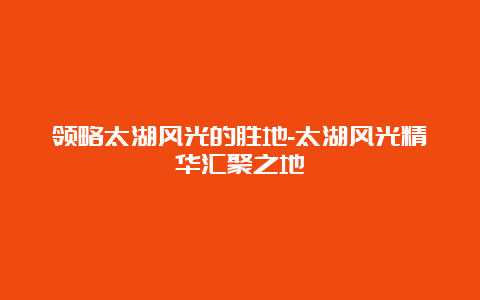 领略太湖风光的胜地-太湖风光精华汇聚之地